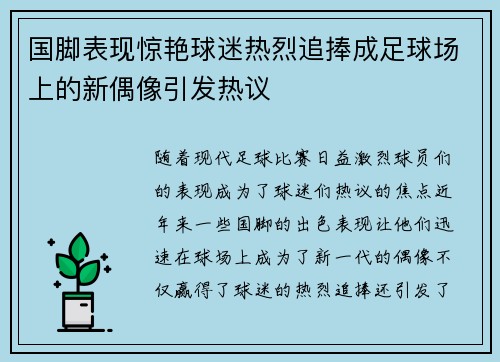 国脚表现惊艳球迷热烈追捧成足球场上的新偶像引发热议

随着现代足球比赛日益激烈球员们的表现成为了球迷们热议的焦点近年来一些国脚的出色表现让他们迅速在球场上成为了新一代的偶像不仅赢得了球迷的热烈追捧还引发了